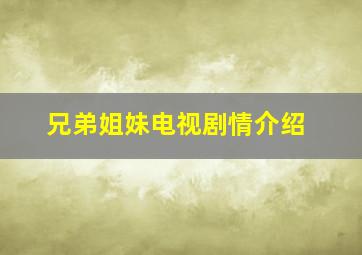 兄弟姐妹电视剧情介绍